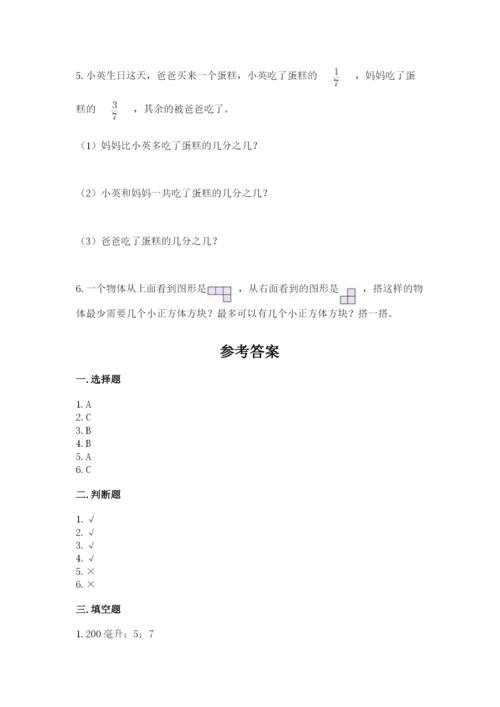 5. 小英生日这天，爸爸买来一个蛋糕，小英吃了蛋糕的 $\frac{1}{7}$ ，妈妈吃了蛋糕的 $\frac{3}{7}$ ，其余的被爸爸吃了。

（1）妈妈比小英多吃了蛋糕的几分之几？

（2）小英和妈妈一共吃了蛋糕的几分之几？

（3）爸爸吃了蛋糕的几分之几？

6. 一个物体从上面看到图形是 ，从右面看到的图形是 ，搭这样的物体最少需要几个小正方体方块？最多可以有几个小正方体方块？搭一搭。

参考答案

一. 选择题

1. A
2. C
3. B
4. B
5. A
6. C

二. 判断题

1. √
2. √
3. √
4. √
5. ×
6. ×

三. 填空题

1. 200 毫升；5；7